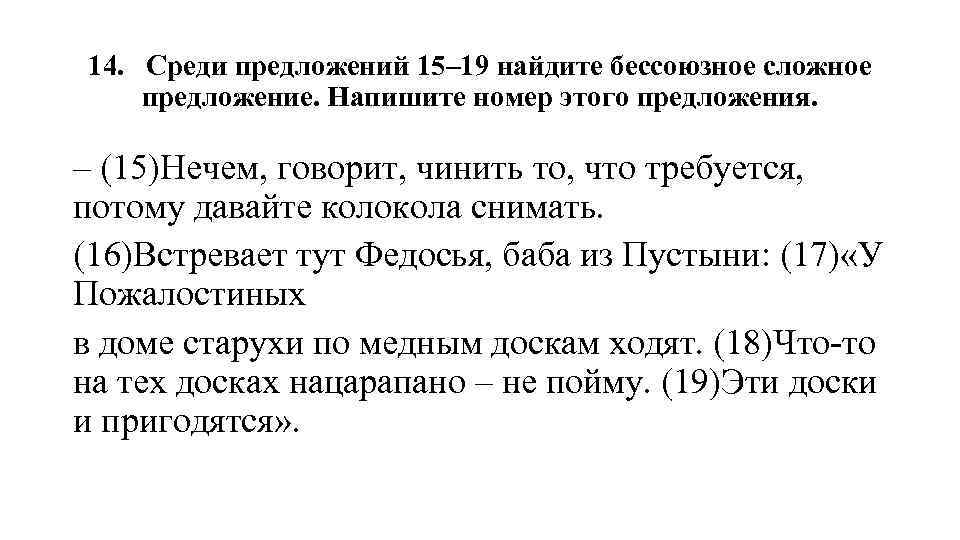 14. Среди предложений 15–19 найдите бессоюзное сложное предложение. Напишите номер этого предложения.

– (15)Нечем, говорит, чинить то, что требуется, потому давайте колокола снимать.

(16)Встревает тут Федосья, баба из Пустыни: (17)«У Пожалостиных

в доме старухи по медным доскам ходят. (18)Что-то на тех досках нацарапано – не пойму. (19)Эти доски и пригодятся».